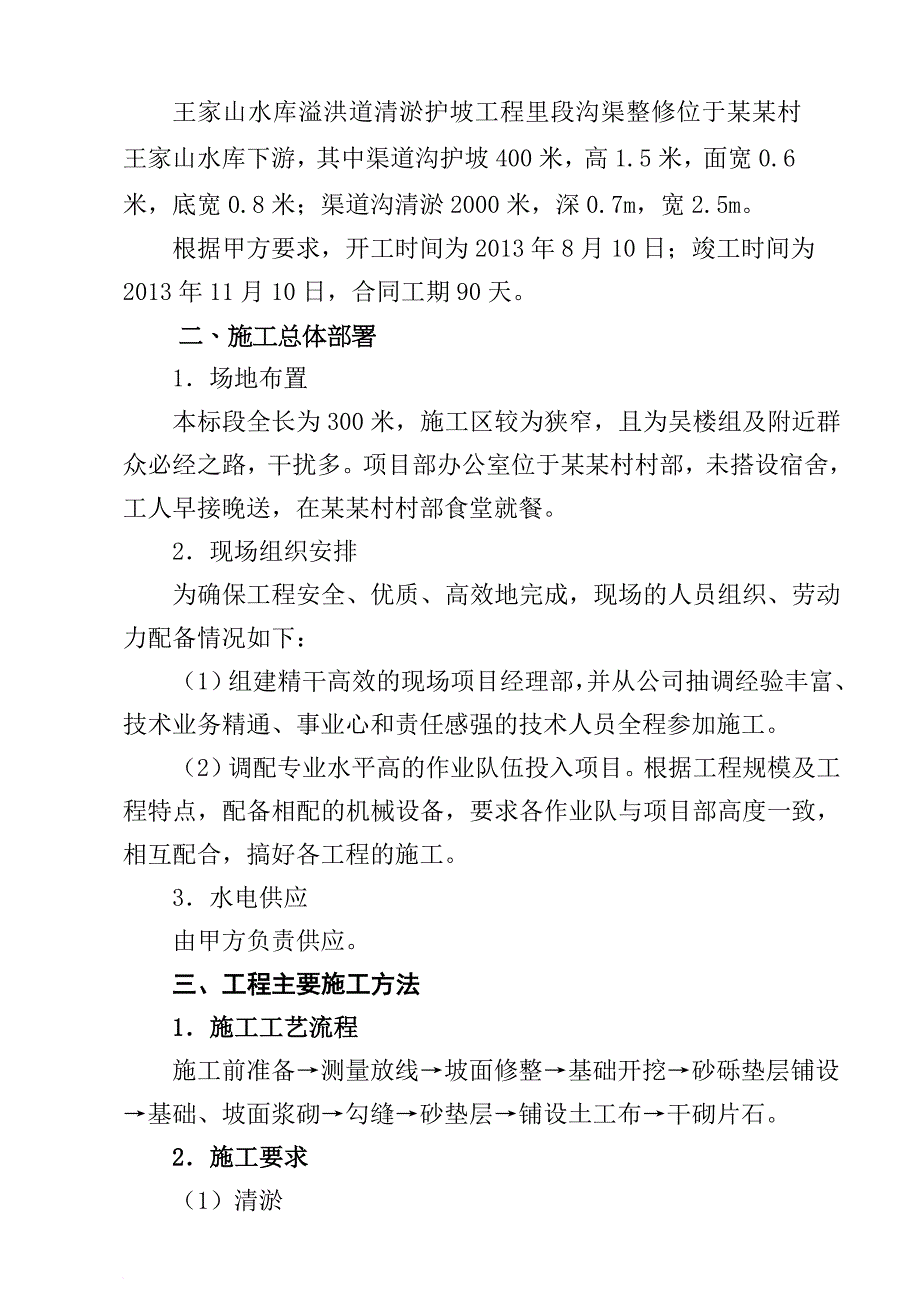 王家山水库溢洪道清淤护坡工程里段沟渠整修位于某某村王家山水库下游，其中渠道沟护坡 400 米，高 1.5 米，面宽 0.6 米，底宽 0.8 米；渠道沟清淤 2000 米，深 0.7m，宽 2.5m。

根据甲方要求，开工时间为 2013 年 8 月 10 日；竣工时间为 2013 年 11 月 10 日，合同工期 90 天。

二、施工总体部署

1．场地布置

本标段全长为 300 米，施工区较为狭窄，且为吴楼组及附近群众必经之路，干扰多。项目部办公室位于某某村村部，未搭设宿舍，工人早接晚送，在某某村村部食堂就餐。

2．现场组织安排

为确保工程安全、优质、高效地完成，现场的人员组织、劳动力配备情况如下：

（1）组建精干高效的现场项目经理部，并从公司抽调经验丰富、技术业务精通、事业心和责任感强的技术人员全程参加施工。

（2）调配专业水平高的作业队伍投入项目。根据工程规模及工程特点，配备相配的机械设备，要求各作业队与项目部高度一致，相互配合，搞好各工程的施工。

3．水电供应

由甲方负责供应。

三、工程主要施工方法

1．施工工艺流程

施工前准备→测量放线→坡面修整→基础开挖→砂砾垫层铺设→基础、坡面浆砌→勾缝→砂垫层→铺设土工布→干砌片石。

2．施工要求

（1）清淤